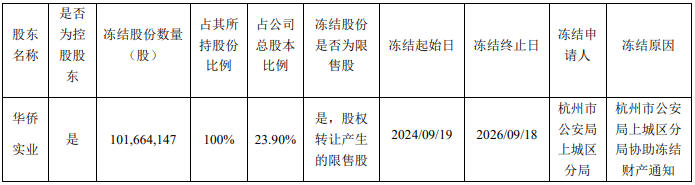 | 股东名称 | 是否为控股股东 | 冻结股份数量（股） | 占其所持股份比例 | 占公司总股本比例 | 冻结股份是否为限售股 | 冻结起始日 | 冻结终止日 | 冻结申请人 | 冻结原因 |
|---|---|---|---|---|---|---|---|---|---|
| 华侨实业 | 是 | 101,664,147 | 100% | 23.90% | 是，股权转让产生的限售股 | 2024/09/19 | 2026/09/18 | 杭州市公安局上城区分局 | 杭州市公安局上城区分局协助冻结财产通知 |